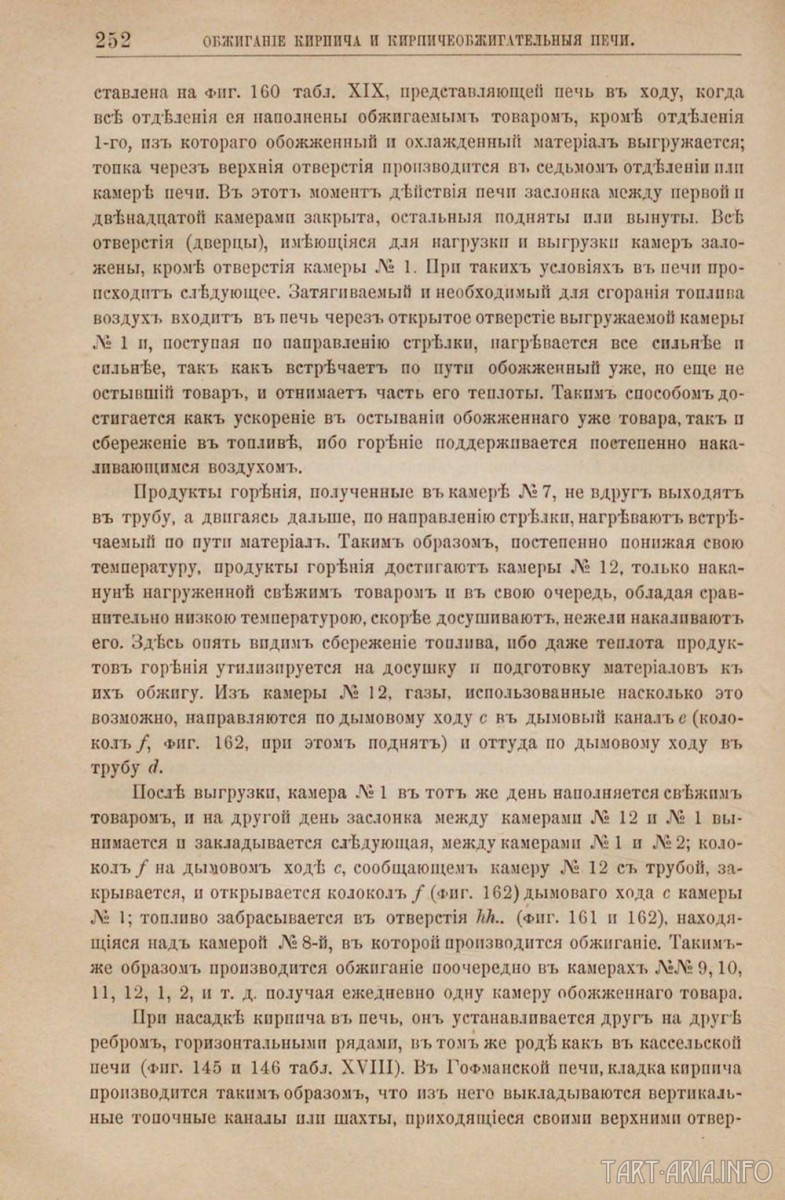 252 ОБЖИГАНІЕ КИРПИЧА И КИРПИЧЕОБЖИГАТЕЛЬНЫЯ ПЕЧИ.

ставлена на фиг. 160 табл. XIX, представляющей печь въ ходу, когда всѣ отдѣленія ея наполнены обжигаемымъ товаромъ, кромѣ отдѣленія 1-го, изъ котораго обожженный и охлажденный матеріалъ выгружается; топка черезъ верхнія отверстія производится въ седьмомъ отдѣленіи или камерѣ печи. Въ этотъ моментъ дѣйствія печи заслонка между первой и двѣнадцатой камерами закрыта, остальныя подняты или вынуты. Всѣ отверстія (дверцы), имѣющіяся для нагрузки и выгрузки камеръ заложены, кромѣ отверстія камеры № 1. При такихъ условіяхъ въ печи происходитъ слѣдующее. Затягиваемый и необходимый для сгоранія топлива воздухъ входитъ въ печь черезъ открытое отверстіе выгружаемой камеры № 1 и, поступая по направленію стрѣлки, нагрѣвается все сильнѣе и сильнѣе, такъ какъ встрѣчаетъ по пути обожженный уже, но еще не остывшій товаръ, и отнимаетъ часть его теплоты. Такимъ способомъ достигается какъ ускореніе въ остываніи обожженнаго уже товара, такъ и сбереженіе въ топливѣ, ибо горѣніе поддерживается постепенно накаливающимся воздухомъ.

Продукты горѣнія, полученные въ камерѣ № 7, не вдругъ выходятъ въ трубу, а двигаясь дальше, по направленію стрѣлки, нагрѣваютъ встрѣчаемый по пути матеріалъ. Такимъ образомъ, постепенно понижая свою температуру, продукты горѣнія достигаютъ камеры № 12, только наканунѣ нагруженной свѣжимъ товаромъ и въ свою очередь, обладая сравнительно низкою температурою, скорѣе досушиваютъ, нежели накаливаютъ его. Здѣсь опять видимъ сбереженіе топлива, ибо даже теплота продуктовъ горѣнія утилизируется на досушку и подготовку матеріаловъ къ ихъ обжигу. Изъ камеры № 12, газы, использованные насколько это возможно, направляются по дымовому ходу $c$ въ дымовый каналъ $e$ (колоколъ $f$, фиг. 162, при этомъ поднятъ) и оттуда по дымовому ходу въ трубу $d$.

Послѣ выгрузки, камера № 1 въ тотъ же день наполняется свѣжимъ товаромъ, и на другой день заслонка между камерами № 12 и № 1 вынимается и закладывается слѣдующая, между камерами № 1 и № 2; колоколъ $f$ на дымовомъ ходѣ $c$, сообщающемъ камеру № 12 съ трубой, закрывается, и открывается колоколъ $f$ (фиг. 162) дымоваго хода $c$ камеры № 1; топливо забрасывается въ отверстія $hh$.. (фиг. 161 и 162), находящіяся надъ камерой № 8-й, въ которой производится обжиганіе. Такимъ-же образомъ производится обжиганіе поочередно въ камерахъ №№ 9, 10, 11, 12, 1, 2, и т. д. получая ежедневно одну камеру обожженнаго товара.

При насадкѣ кирпича въ печь, онъ устанавливается другъ на другѣ ребромъ, горизонтальными рядами, въ томъ же родѣ какъ въ кассельской печи (фиг. 145 и 146 табл. XVIII). Въ Гофманской печи, кладка кирпича производится такимъ образомъ, что изъ него выкладываются вертикальные топочные каналы или шахты, приходящіеся своими верхними отвер-

TART-ARIA.INFO